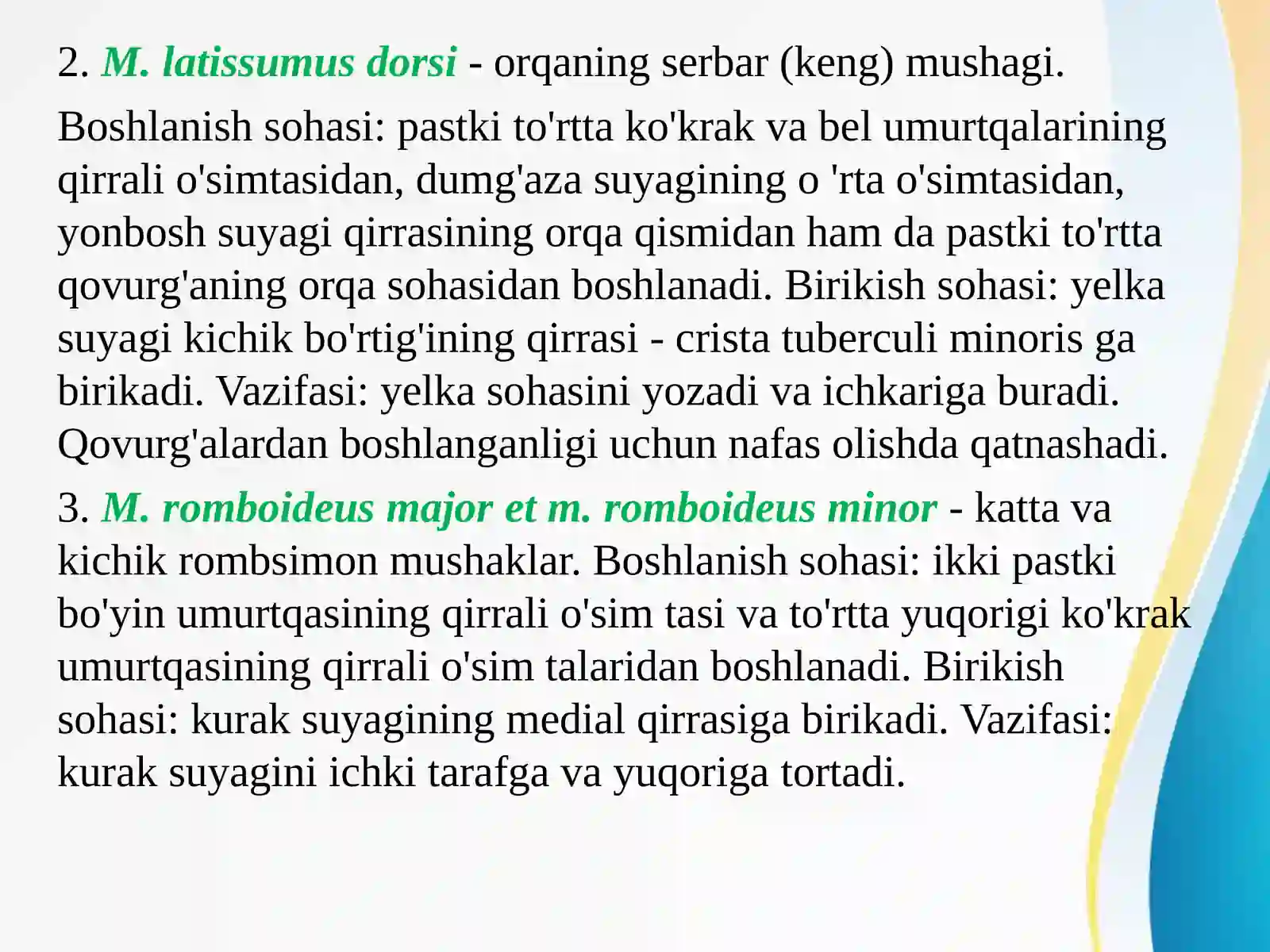 2. M. latissumus dorsi - orqaning serbar (keng) mushagi.

Boshlanish sohasi: pastki to'rtta ko'krak va bel umurtqalarining qirrali o'simtasidan, dumg'aza suyagining o 'rta o'simtasidan, yonbosh suyagi qirrasining orqa qismidan ham da pastki to'rtta qovurg'aning orqa sohasidan boshlanadi. Birikish sohasi: yelka suyagi kichik bo'rtig'ining qirrasi - crista tuberculi minoris ga birikadi. Vazifasi: yelka sohasini yozadi va ichkariga buradi. Qovurg'alardan boshlanganligi uchun nafas olishda qatnashadi.

3. M. romboideus major et m. romboideus minor - katta va kichik rombsimon mushaklar. Boshlanish sohasi: ikki pastki bo'yin umurtqasining qirrali o'sim tasi va to'rtta yuqorigi ko'krak umurtqasining qirrali o'sim talaridan boshlanadi. Birikish sohasi: kurak suyagining medial qirrasiga birikadi. Vazifasi: kurak suyagini ichki tarafga va yuqoriga tortadi.